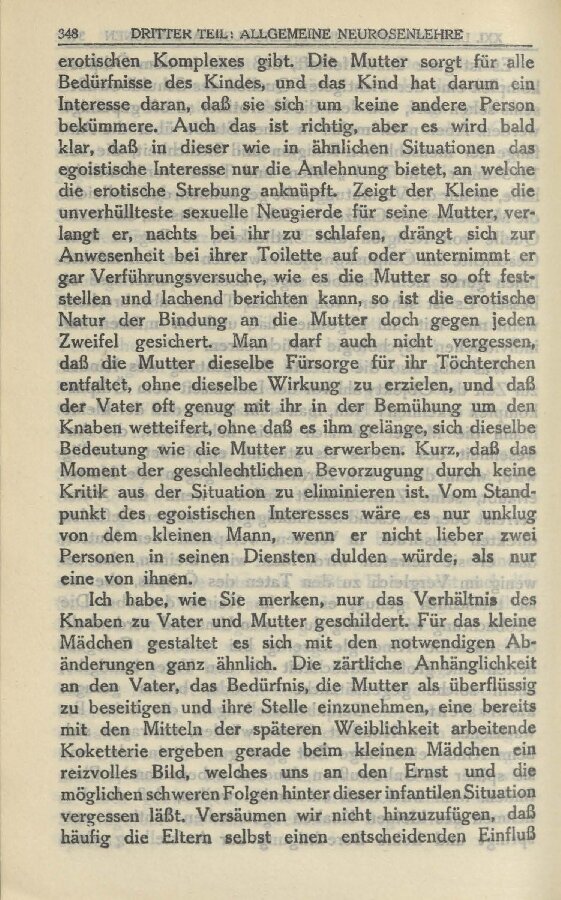 348 DRITTER TEIL: ALLGEMEINE NEUROSENLEHRE

erotischen Komplexes gibt. Die Mutter sorgt für alle Bedürfnisse des Kindes, und das Kind hat darum ein Interesse daran, daß sie sich um keine andere Person bekümmere. Auch das ist richtig, aber es wird bald klar, daß in dieser wie in ähnlichen Situationen das egoistische Interesse nur die Anlehnung bietet, an welche die erotische Strebung anknüpft. Zeigt der Kleine die unverhüllteste sexuelle Neugierde für seine Mutter, verlangt er, nachts bei ihr zu schlafen, drängt sich zur Anwesenheit bei ihrer Toilette auf oder unternimmt er gar Verführungsversuche, wie es die Mutter so oft feststellen und lachend berichten kann, so ist die erotische Natur der Bindung an die Mutter doch gegen jeden Zweifel gesichert. Man darf auch nicht vergessen, daß die Mutter dieselbe Fürsorge für ihr Töchterchen entfaltet, ohne dieselbe Wirkung zu erzielen, und daß der Vater oft genug mit ihr in der Bemühung um den Knaben wetteifert, ohne daß es ihm gelänge, sich dieselbe Bedeutung wie die Mutter zu erwerben. Kurz, daß das Moment der geschlechtlichen Bevorzugung durch keine Kritik aus der Situation zu eliminieren ist. Vom Standpunkt des egoistischen Interesses wäre es nur unklug von dem kleinen Mann, wenn er nicht lieber zwei Personen in seinen Diensten dulden würde, als nur eine von ihnen.

Ich habe, wie Sie merken, nur das Verhältnis des Knaben zu Vater und Mutter geschildert. Für das kleine Mädchen gestaltet es sich mit den notwendigen Abänderungen ganz ähnlich. Die zärtliche Anhänglichkeit an den Vater, das Bedürfnis, die Mutter als überflüssig zu beseitigen und ihre Stelle einzunehmen, eine bereits mit den Mitteln der späteren Weiblichkeit arbeitende Koketterie ergeben gerade beim kleinen Mädchen ein reizvolles Bild, welches uns an den Ernst und die möglichen schweren Folgen hinter dieser infantilen Situation vergessen läßt. Versäumen wir nicht hinzuzufügen, daß häufig die Eltern selbst einen entscheidenden Einfluß